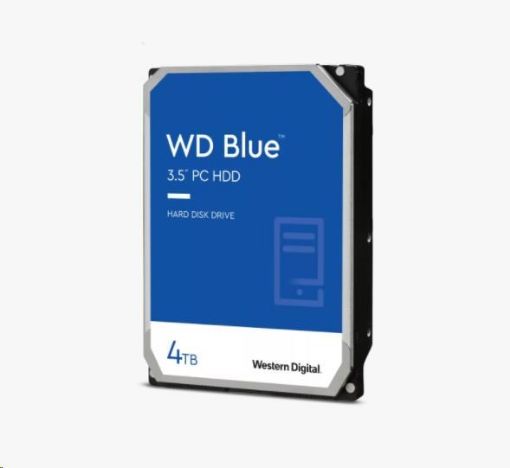 WD Blue™
3.5" PC HDD

HARD DISK DRIVE

4TB

Western Digital.